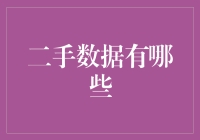 二手数据有哪些